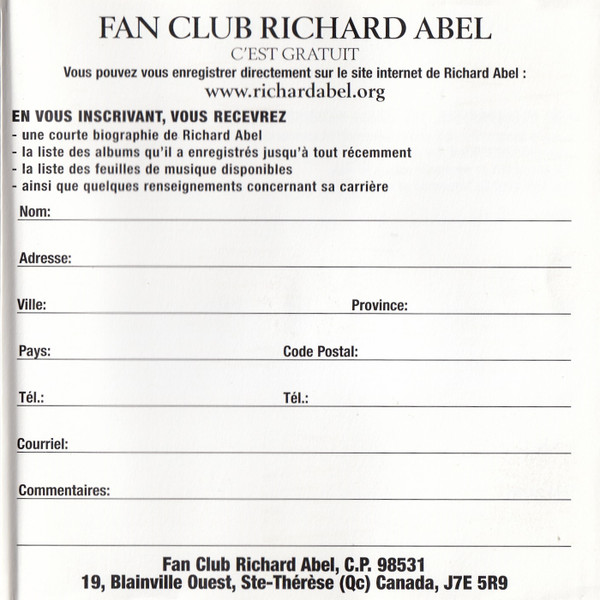 FAN CLUB RICHARD ABEL
C'EST GRATUIT
Vous pouvez vous enregistrer directement sur le site internet de Richard Abel :
www.richardabel.org

EN VOUS INSCRIVANT, VOUS RECEVREZ
- une courte biographie de Richard Abel
- la liste des albums qu'il a enregistrés jusqu'à tout récemment
- la liste des feuilles de musique disponibles
- ainsi que quelques renseignements concernant sa carrière

Nom:

Adresse:

Ville: Province:

Pays: Code Postal:

Tél.: Tél.:

Courriel:

Commentaires:

Fan Club Richard Abel, C.P. 98531
19, Blainville Ouest, Ste-Thérèse (Qc) Canada, J7E 5R9